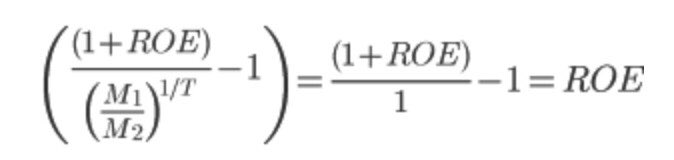 $\left(\frac{(1+ROE)}{\left(\frac{M_1}{M_2}\right)^{1/T}}-1\right)=\frac{(1+ROE)}{1}-1=ROE$